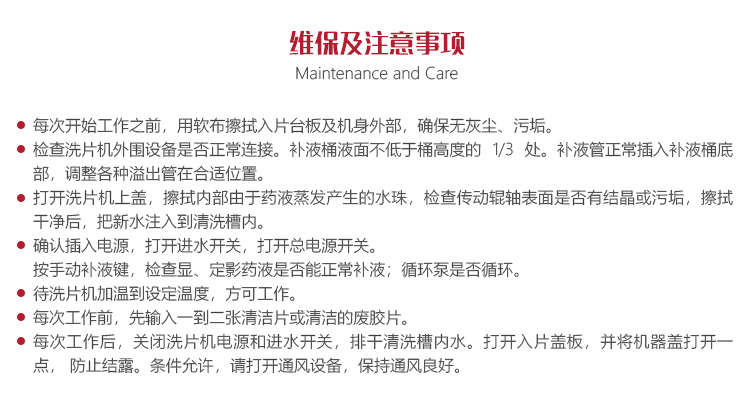 维保及注意事项
Maintenance and Care

• 每次开始工作之前，用软布擦拭入片台板及机身外部，确保无灰尘、污垢。
• 检查洗片机外围设备是否正常连接。补液桶液面不低于桶高度的1/3处。补液管正常插入补液桶底部，调整各种溢出管在合适位置。
• 打开洗片机上盖，擦拭内部由于药液蒸发产生的水珠，检查传动辊轴表面是否有结晶或污垢，擦拭干净后，把新水注入到清洗槽内。
• 确认插入电源，打开进水开关，打开总电源开关。
按手动补液键，检查显、定影药液是否能正常补液；循环泵是否循环。
• 待洗片机加温到设定温度，方可工作。
• 每次工作前，先输入一到二张清洁片或清洁的废胶片。
• 每次工作后，关闭洗片机电源和进水开关，排干清洗槽内水。打开入片盖板，并将机器盖打开一点，防止结露。条件允许，请打开通风设备，保持通风良好。